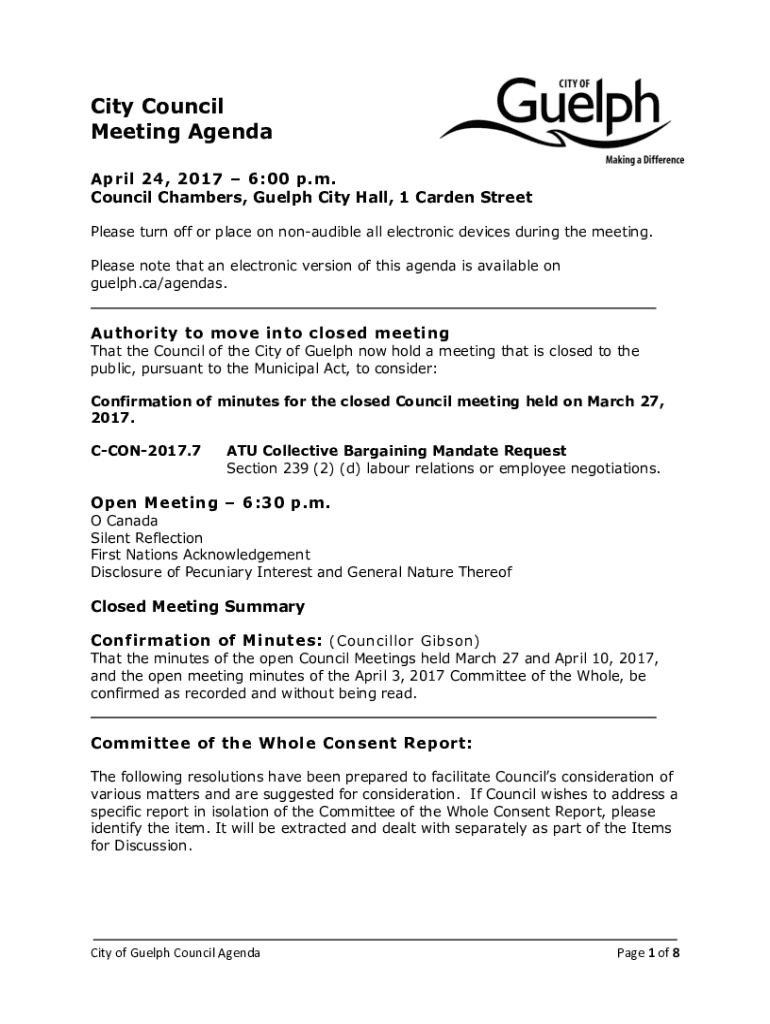 City Council
Meeting Agenda

CITY OF
Guelph
Making a Difference

April 24, 2017 – 6:00 p.m.
Council Chambers, Guelph City Hall, 1 Carden Street

Please turn off or place on non-audible all electronic devices during the meeting.

Please note that an electronic version of this agenda is available on guelph.ca/agendas.

Authority to move into closed meeting
That the Council of the City of Guelph now hold a meeting that is closed to the public, pursuant to the Municipal Act, to consider:

Confirmation of minutes for the closed Council meeting held on March 27, 2017.

C-CON-2017.7 ATU Collective Bargaining Mandate Request
Section 239 (2) (d) labour relations or employee negotiations.

Open Meeting – 6:30 p.m.
O Canada
Silent Reflection
First Nations Acknowledgement
Disclosure of Pecuniary Interest and General Nature Thereof

Closed Meeting Summary

Confirmation of Minutes: (Councillor Gibson)
That the minutes of the open Council Meetings held March 27 and April 10, 2017, and the open meeting minutes of the April 3, 2017 Committee of the Whole, be confirmed as recorded and without being read.

Committee of the Whole Consent Report:

The following resolutions have been prepared to facilitate Council's consideration of various matters and are suggested for consideration. If Council wishes to address a specific report in isolation of the Committee of the Whole Consent Report, please identify the item. It will be extracted and dealt with separately as part of the Items for Discussion.

City of Guelph Council Agenda Page 1 of 8